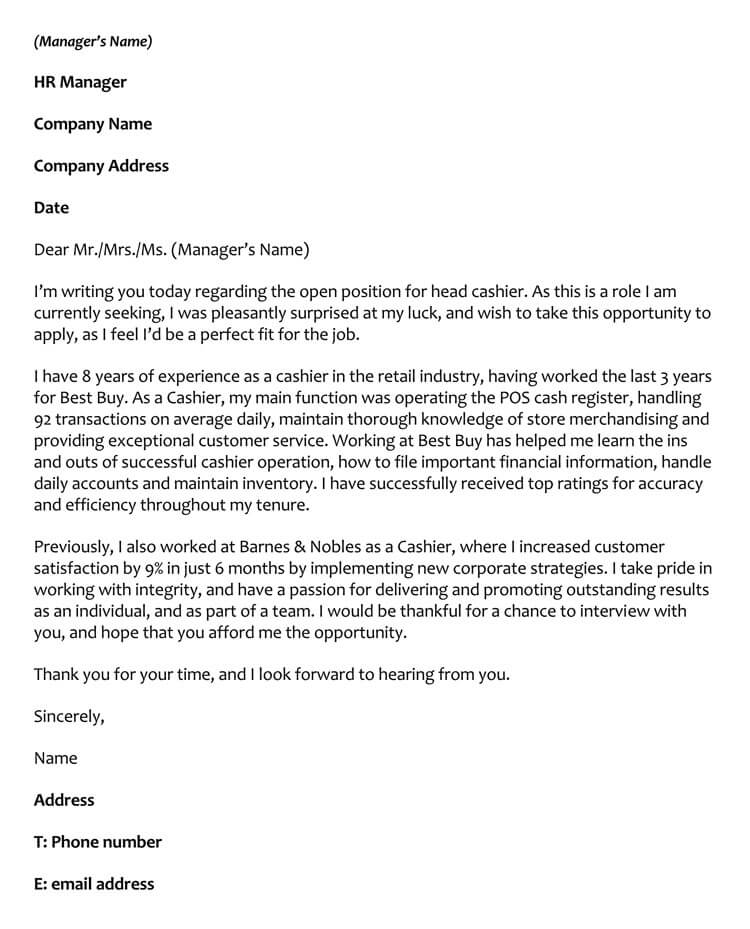 (Manager's Name)

HR Manager

Company Name

Company Address

Date

Dear Mr./Mrs./Ms. (Manager's Name)

I'm writing you today regarding the open position for head cashier. As this is a role I am currently seeking, I was pleasantly surprised at my luck, and wish to take this opportunity to apply, as I feel I'd be a perfect fit for the job.

I have 8 years of experience as a cashier in the retail industry, having worked the last 3 years for Best Buy. As a Cashier, my main function was operating the POS cash register, handling 92 transactions on average daily, maintain thorough knowledge of store merchandising and providing exceptional customer service. Working at Best Buy has helped me learn the ins and outs of successful cashier operation, how to file important financial information, handle daily accounts and maintain inventory. I have successfully received top ratings for accuracy and efficiency throughout my tenure.

Previously, I also worked at Barnes & Nobles as a Cashier, where I increased customer satisfaction by 9% in just 6 months by implementing new corporate strategies. I take pride in working with integrity, and have a passion for delivering and promoting outstanding results as an individual, and as part of a team. I would be thankful for a chance to interview with you, and hope that you afford me the opportunity.

Thank you for your time, and I look forward to hearing from you.

Sincerely,

Name

Address

T: Phone number

E: email address